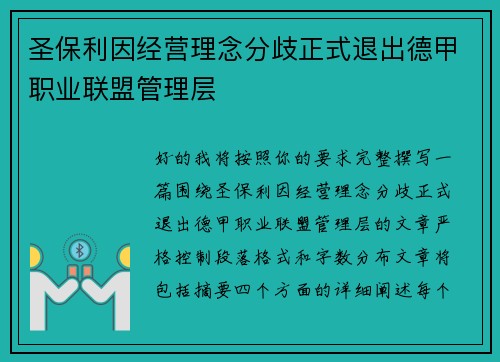 圣保利因经营理念分歧正式退出德甲职业联盟管理层

好的我将按照你的要求完整撰写一篇围绕圣保利因经营理念分歧正式退出德甲职业联盟管理层的文章严格控制段落格式和字数分布文章将包括摘要四个方面的详细阐述每个